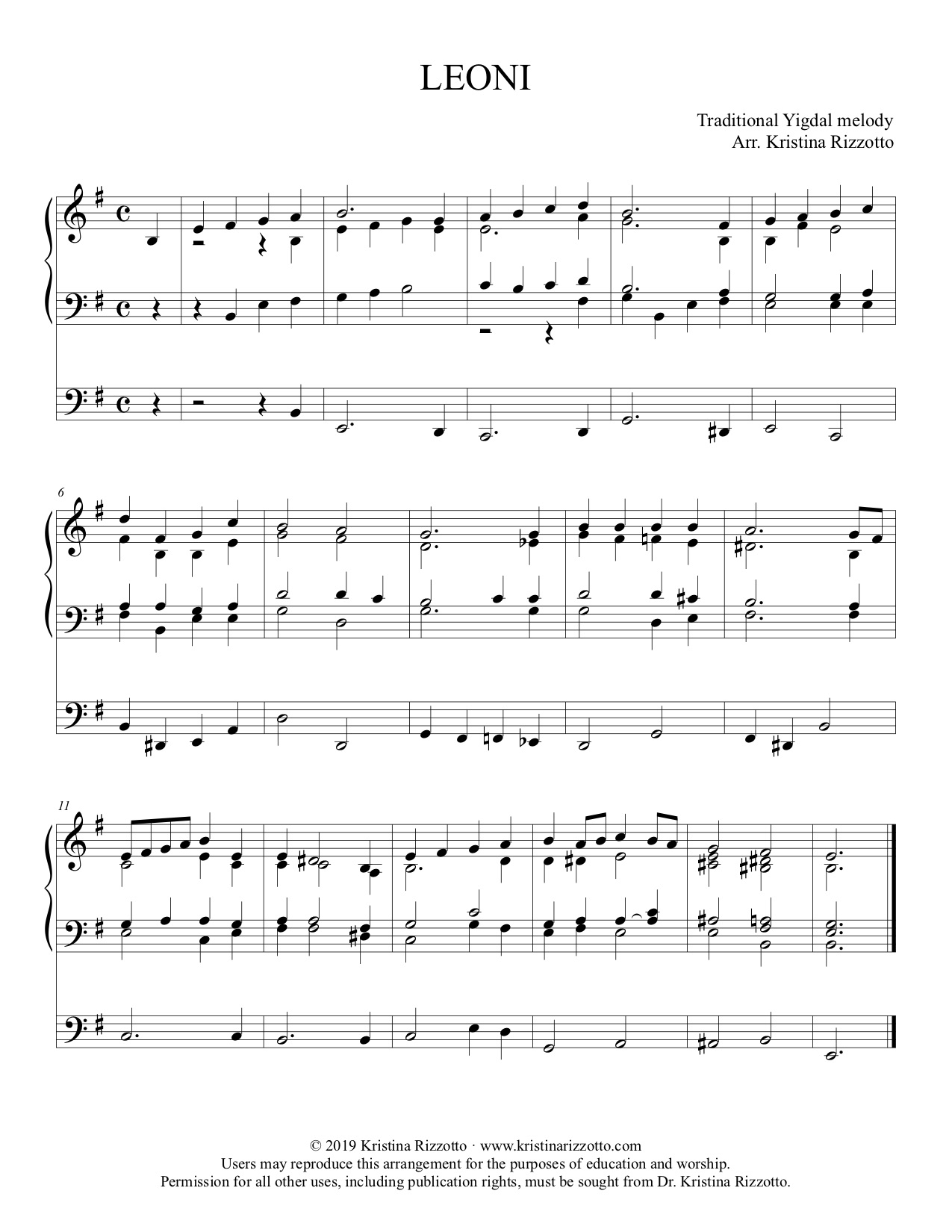 LEONI

Traditional Yigdal melody
Arr. Kristina Rizzotto

6

11

© 2019 Kristina Rizzotto · www.kristinarizzotto.com
Users may reproduce this arrangement for the purposes of education and worship.
Permission for all other uses, including publication rights, must be sought from Dr. Kristina Rizzotto.